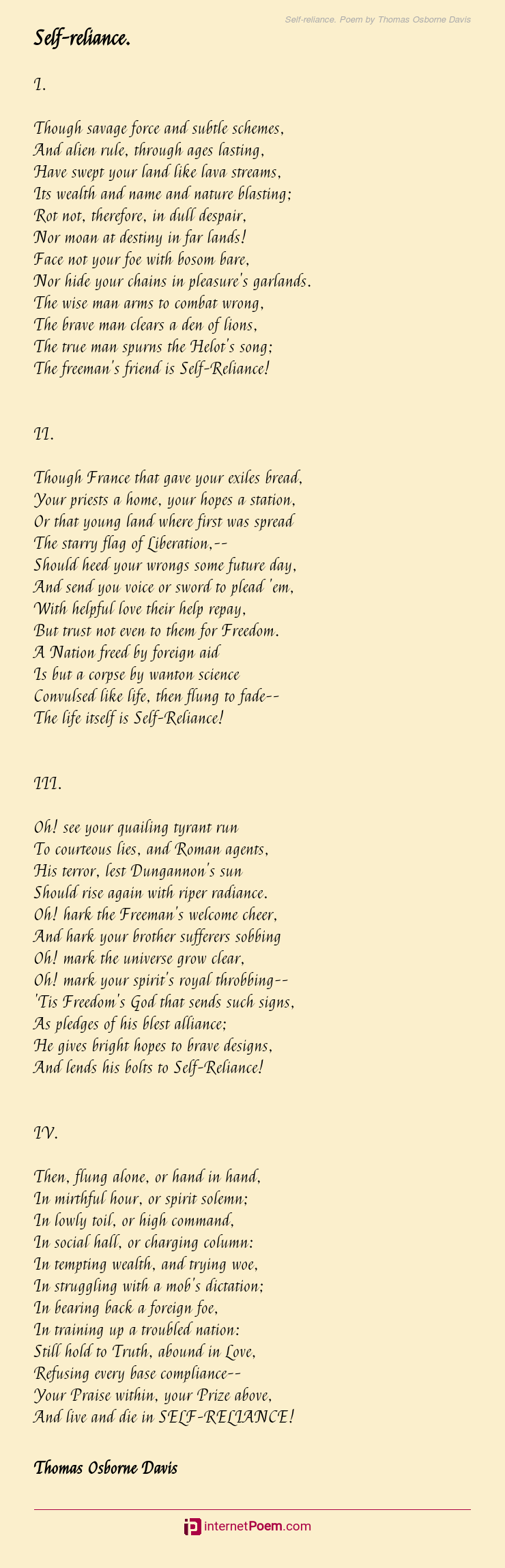 Self-reliance. Poem by Thomas Osborne Davis

Self-reliance.

I.

Though savage force and subtle schemes,
And alien rule, through ages lasting,
Have swept your land like lava streams,
Its wealth and name and nature blasting;
Rot not, therefore, in dull despair,
Nor moan at destiny in far lands!
Face not your foe with bosom bare,
Nor hide your chains in pleasure's garlands.
The wise man arms to combat wrong,
The brave man clears a den of lions,
The true man spurns the Helot's song;
The freeman's friend is Self-Reliance!

II.

Though France that gave your exiles bread,
Your priests a home, your hopes a station,
Or that young land where first was spread
The starry flag of Liberation,--
Should heed your wrongs some future day,
And send you voice or sword to plead 'em,
With helpful love their help repay,
But trust not even to them for Freedom.
A Nation freed by foreign aid
Is but a corpse by wanton science
Convulsed like life, then flung to fade--
The life itself is Self-Reliance!

III.

Oh! see your quailing tyrant run
To courteous lies, and Roman agents,
His terror, lest Dungannon's sun
Should rise again with riper radiance.
Oh! hark the Freeman's welcome cheer,
And hark your brother sufferers sobbing
Oh! mark the universe grow clear,
Oh! mark your spirit's royal throbbing--
'Tis Freedom's God that sends such signs,
As pledges of his blest alliance;
He gives bright hopes to brave designs,
And lends his bolts to Self-Reliance!

IV.

Then, flung alone, or hand in hand,
In mirthful hour, or spirit solemn;
In lowly toil, or high command,
In social hall, or charging column:
In tempting wealth, and trying woe,
In struggling with a mob's dictation;
In bearing back a foreign foe,
In training up a troubled nation:
Still hold to Truth, abound in Love,
Refusing every base compliance--
Your Praise within, your Prize above,
And live and die in SELF-RELIANCE!

Thomas Osborne Davis

internetPoem.com